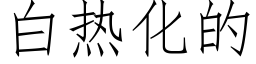 白热化的